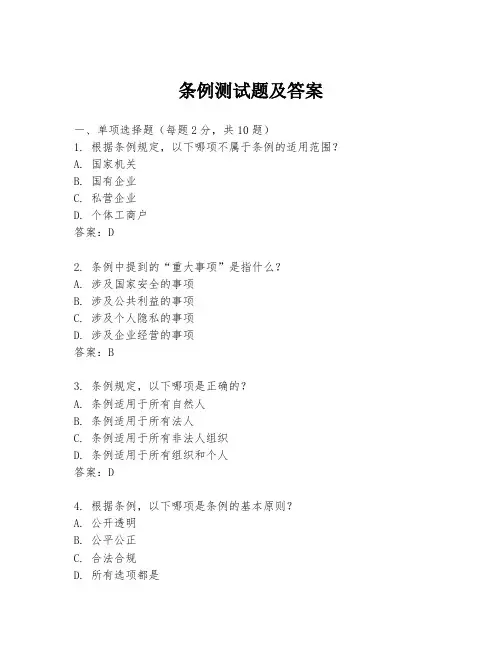 条例测试题及答案

一、单项选择题（每题2分，共10题）
1. 根据条例规定，以下哪项不属于条例的适用范围？
A. 国家机关
B. 国有企业
C. 私营企业
D. 个体工商户
答案：D

2. 条例中提到的“重大事项”是指什么？
A. 涉及国家安全的事项
B. 涉及公共利益的事项
C. 涉及个人隐私的事项
D. 涉及企业经营的事项
答案：B

3. 条例规定，以下哪项是正确的？
A. 条例适用于所有自然人
B. 条例适用于所有法人
C. 条例适用于所有非法人组织
D. 条例适用于所有组织和个人
答案：D

4. 根据条例，以下哪项是条例的基本原则？
A. 公开透明
B. 公平公正
C. 合法合规
D. 所有选项都是